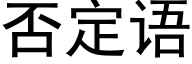 否定语